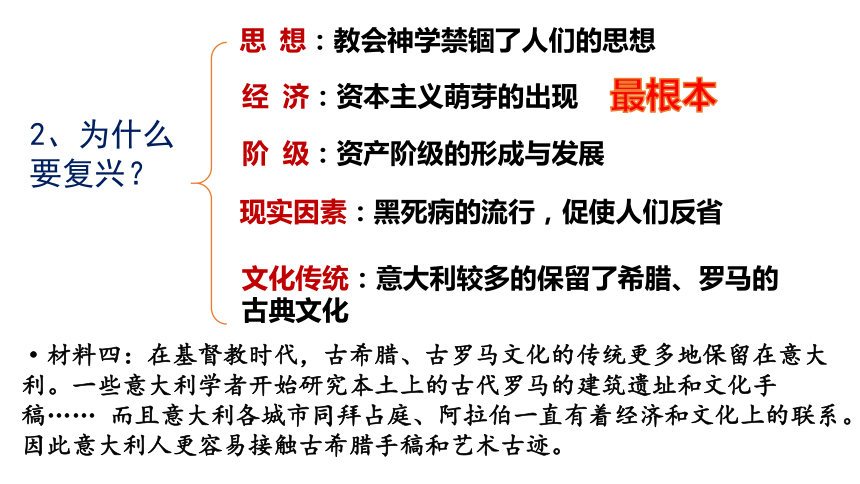 2、为什么要复兴？

思 想：教会神学禁锢了人们的思想

经 济：资本主义萌芽的出现 最根本

阶 级：资产阶级的形成与发展

现实因素：黑死病的流行，促使人们反省

文化传统：意大利较多的保留了希腊、罗马的古典文化

• 材料四：在基督教时代，古希腊、古罗马文化的传统更多地保留在意大利。一些意大利学者开始研究本土上的古代罗马的建筑遗址和文化手稿…… 而且意大利各城市同拜占庭、阿拉伯一直有着经济和文化上的联系。因此意大利人更容易接触古希腊手稿和艺术古迹。